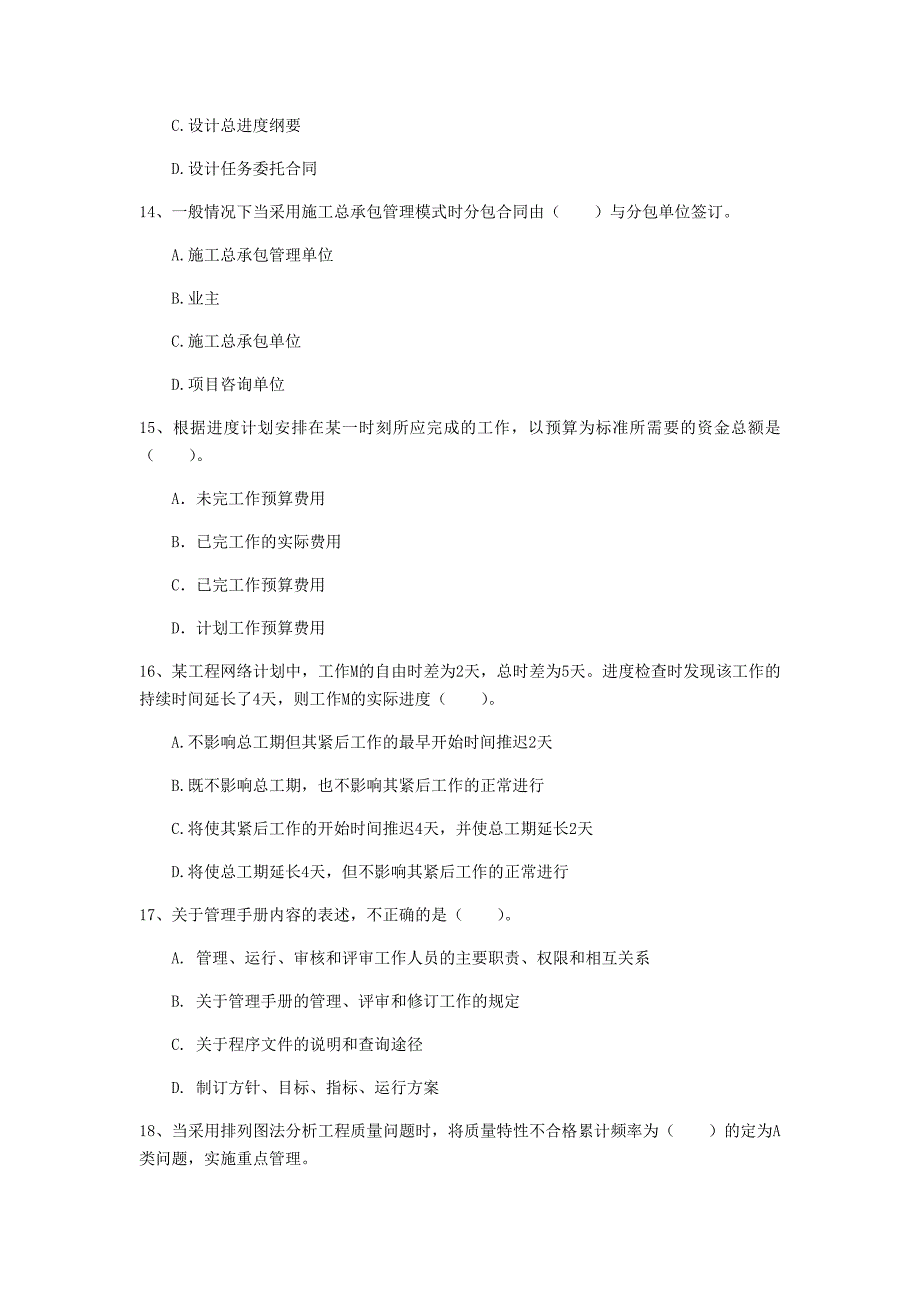 C.设计总进度纲要

D.设计任务委托合同

14、一般情况下当采用施工总承包管理模式时分包合同由（　　）与分包单位签订。

A.施工总承包管理单位

B.业主

C.施工总承包单位

D.项目咨询单位

15、根据进度计划安排在某一时刻所应完成的工作，以预算为标准所需要的资金总额是（　　）。

A. 未完工作预算费用

B. 已完工作的实际费用

C. 已完工作预算费用

D. 计划工作预算费用

16、某工程网络计划中，工作M的自由时差为2天，总时差为5天。进度检查时发现该工作的持续时间延长了4天，则工作M的实际进度（　　）。

A.不影响总工期但其紧后工作的最早开始时间推迟2天

B.既不影响总工期，也不影响其紧后工作的正常进行

C.将使其紧后工作的开始时间推迟4天，并使总工期延长2天

D.将使总工期延长4天，但不影响其紧后工作的正常进行

17、关于管理手册内容的表述，不正确的是（　　）。

A. 管理、运行、审核和评审工作人员的主要职责、权限和相互关系

B. 关于管理手册的管理、评审和修订工作的规定

C. 关于程序文件的说明和查询途径

D. 制订方针、目标、指标、运行方案

18、当采用排列图法分析工程质量问题时，将质量特性不合格累计频率为（　　）的定为A类问题，实施重点管理。